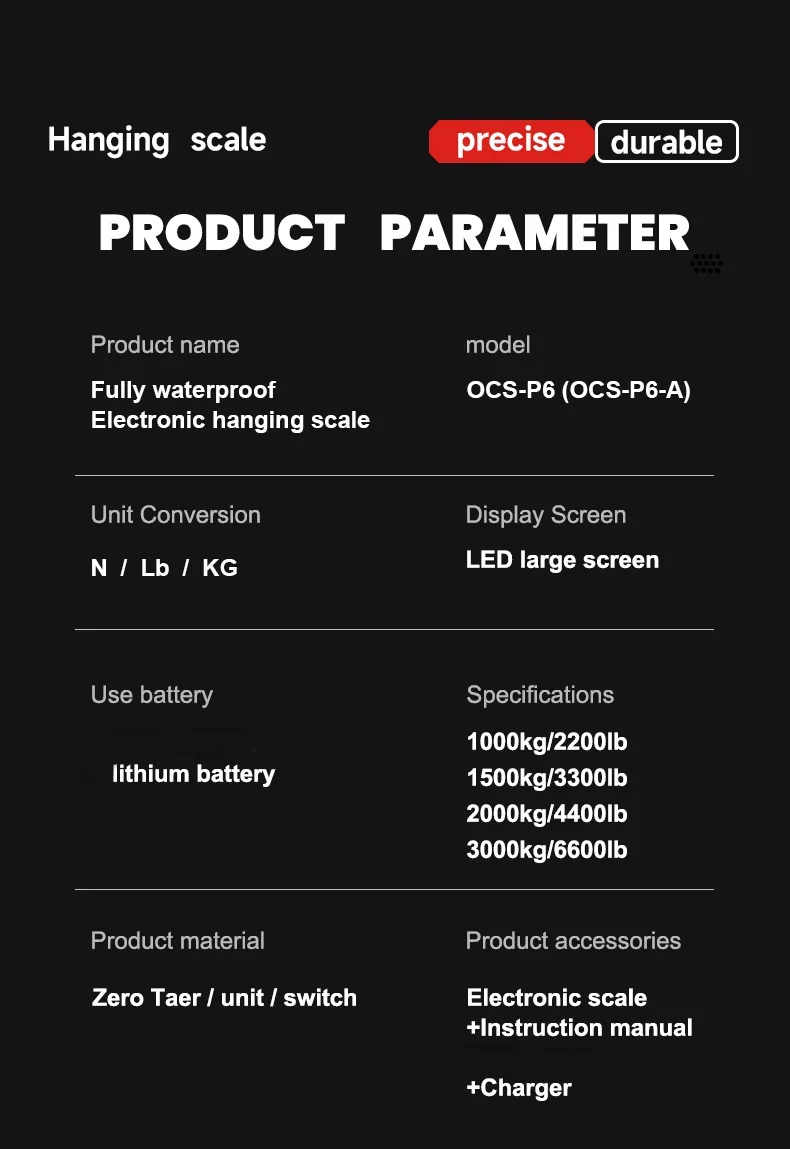 Hanging scale

precise durable

PRODUCT PARAMETER

Product name

Fully waterproof Electronic hanging scale

model

OCS-P6 (OCS-P6-A)

Unit Conversion

N / Lb / KG

Display Screen

LED large screen

Use battery

lithium battery

Specifications

1000kg/2200lb
1500kg/3300lb
2000kg/4400lb
3000kg/6600lb

Product material

Zero Taer / unit / switch

Product accessories

Electronic scale
+Instruction manual

+Charger